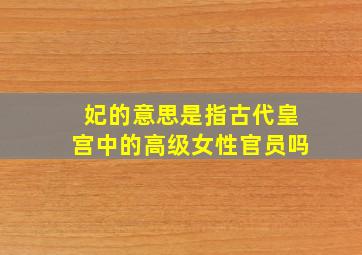 妃的意思是指古代皇宫中的高级女性官员吗